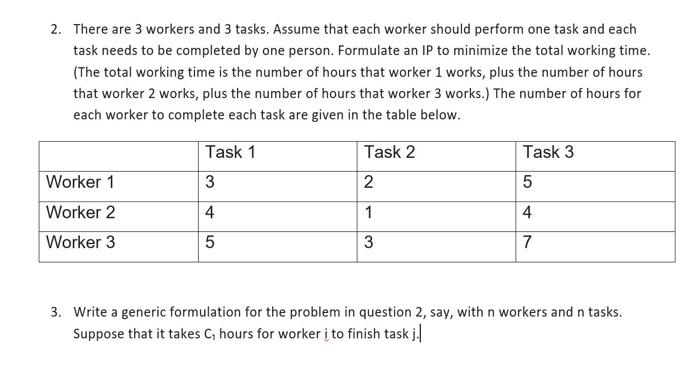 2. There are 3 workers and 3 tasks. Assume that each worker should perform one task and each task needs to be completed by one person. Formulate an IP to minimize the total working time. (The total working time is the number of hours that worker 1 works, plus the number of hours that worker 2 works, plus the number of hours that worker 3 works.) The number of hours for each worker to complete each task are given in the table below.

| | Task 1 | Task 2 | Task 3 |
|---|---|---|---|
| Worker 1 | 3 | 2 | 5 |
| Worker 2 | 4 | 1 | 4 |
| Worker 3 | 5 | 3 | 7 |

3. Write a generic formulation for the problem in question 2, say, with n workers and n tasks. Suppose that it takes $C_1$ hours for worker i to finish task j.